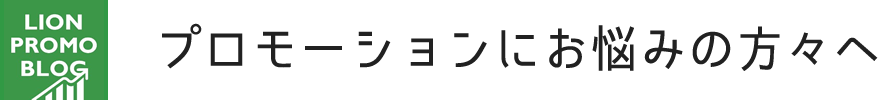 LION
PROMO
BLOG

プロモーションにお悩みの方々へ